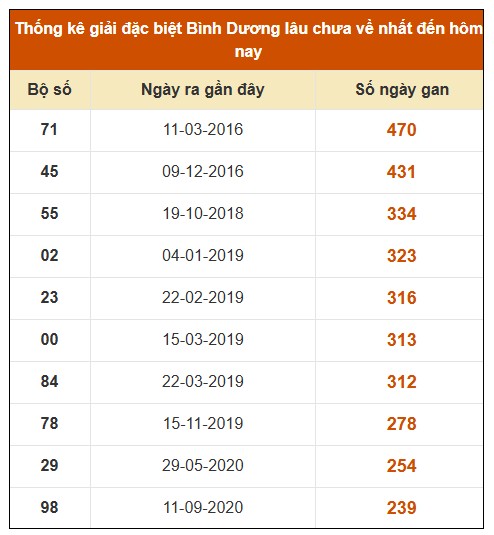 Thống kê giải đặc biệt Bình Dương lâu chưa về nhất đến hôm nay

| Bộ số | Ngày ra gần đây | Số ngày gan |
|---|---|---|
| 71 | 11-03-2016 | 470 |
| 45 | 09-12-2016 | 431 |
| 55 | 19-10-2018 | 334 |
| 02 | 04-01-2019 | 323 |
| 23 | 22-02-2019 | 316 |
| 00 | 15-03-2019 | 313 |
| 84 | 22-03-2019 | 312 |
| 78 | 15-11-2019 | 278 |
| 29 | 29-05-2020 | 254 |
| 98 | 11-09-2020 | 239 |